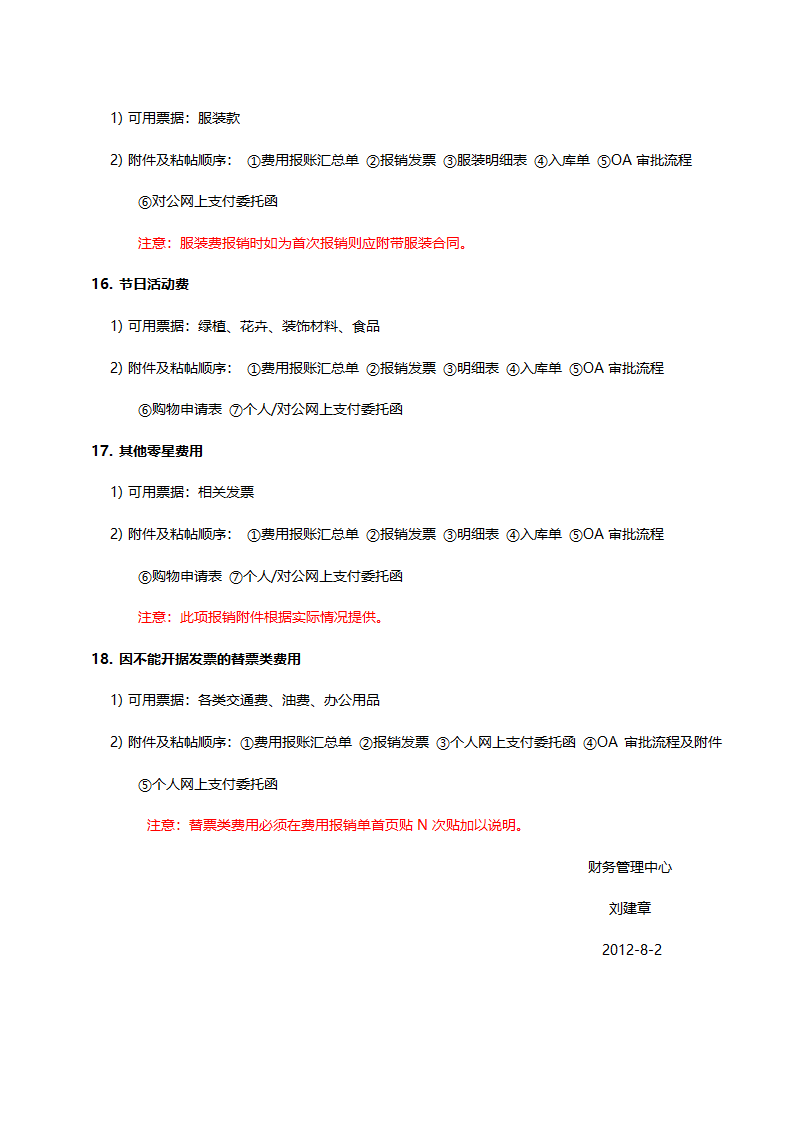 1) 可用票据：服装款

2) 附件及粘帖顺序： ①费用报账汇总单 ②报销发票 ③服装明细表 ④入库单 ⑤OA 审批流程 ⑥对公网上支付委托函

注意：服装费报销时如为首次报销则应附带服装合同。

16. 节日活动费

1) 可用票据：绿植、花卉、装饰材料、食品

2) 附件及粘帖顺序： ①费用报账汇总单 ②报销发票 ③明细表 ④入库单 ⑤OA 审批流程 ⑥购物申请表 ⑦个人/对公网上支付委托函

17. 其他零星费用

1) 可用票据：相关发票

2) 附件及粘帖顺序： ①费用报账汇总单 ②报销发票 ③明细表 ④入库单 ⑤OA 审批流程 ⑥购物申请表 ⑦个人/对公网上支付委托函

注意：此项报销附件根据实际情况提供。

18. 因不能开据发票的替票类费用

1) 可用票据：各类交通费、油费、办公用品

2) 附件及粘帖顺序：①费用报账汇总单 ②报销发票 ③个人网上支付委托函 ④OA 审批流程及附件 ⑤个人网上支付委托函

注意：替票类费用必须在费用报销单首页贴 N 次贴加以说明。

财务管理中心

刘建章

2012-8-2